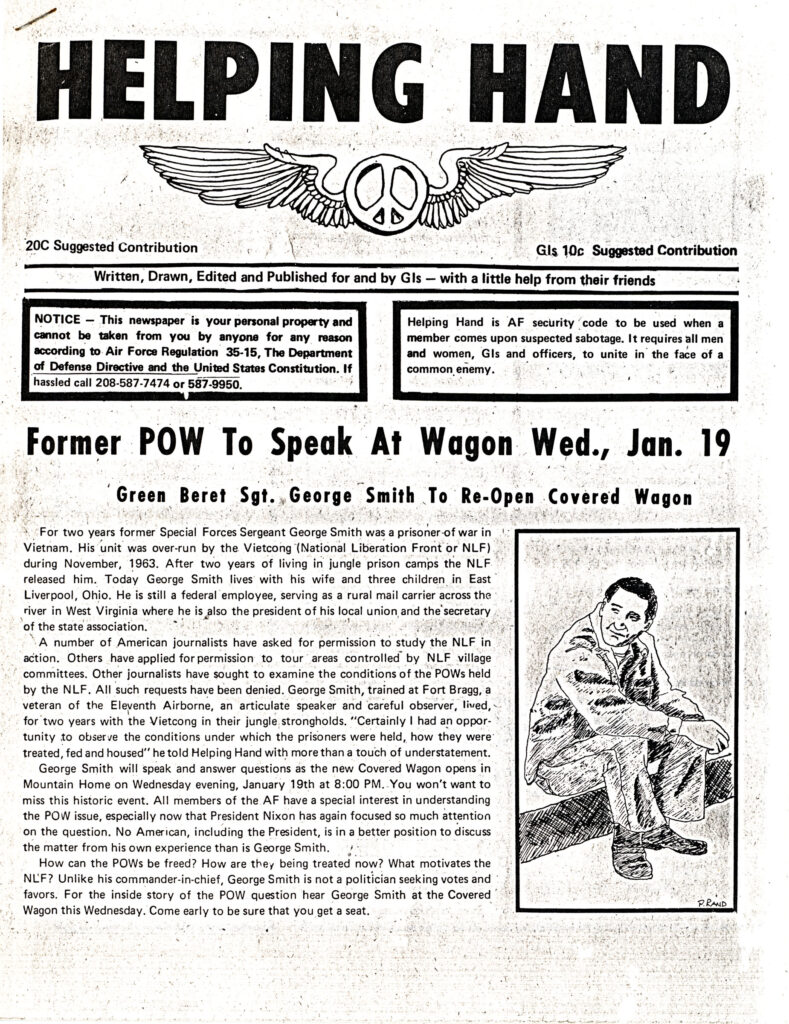 HELPING HAND

20C Suggested Contribution

GIs 10c Suggested Contribution

Written, Drawn, Edited and Published for and by GIs — with a little help from their friends

NOTICE — This newspaper is your personal property and cannot be taken from you by anyone for any reason according to Air Force Regulation 35-15, The Department of Defense Directive and the United States Constitution. If hassled call 208-587-7474 or 587-9950.

Helping Hand is AF security code to be used when a member comes upon suspected sabotage. It requires all men and women, GIs and officers, to unite in the face of a common enemy.

Former POW To Speak At Wagon Wed., Jan. 19

Green Beret Sgt. George Smith To Re-Open Covered Wagon

For two years former Special Forces Sergeant George Smith was a prisoner of war in Vietnam. His unit was over-run by the Vietcong (National Liberation Front or NLF) during November, 1963. After two years of living in jungle prison camps the NLF released him. Today George Smith lives with his wife and three children in East Liverpool, Ohio. He is still a federal employee, serving as a rural mail carrier across the river in West Virginia where he is also the president of his local union and the secretary of the state association.

A number of American journalists have asked for permission to study the NLF in action. Others have applied for permission to tour areas controlled by NLF village committees. Other journalists have sought to examine the conditions of the POWs held by the NLF. All such requests have been denied. George Smith, trained at Fort Bragg, a veteran of the Eleventh Airborne, an articulate speaker and careful observer, lived, for two years with the Vietcong in their jungle strongholds. "Certainly I had an opportunity to observe the conditions under which the prisoners were held, how they were treated, fed and housed" he told Helping Hand with more than a touch of understatement.

George Smith will speak and answer questions as the new Covered Wagon opens in Mountain Home on Wednesday evening, January 19th at 8:00 PM. You won't want to miss this historic event. All members of the AF have a special interest in understanding the POW issue, especially now that President Nixon has again focused so much attention on the question. No American, including the President, is in a better position to discuss the matter from his own experience than is George Smith.

How can the POWs be freed? How are they being treated now? What motivates the NLF? Unlike his commander-in-chief, George Smith is not a politician seeking votes and favors. For the inside story of the POW question hear George Smith at the Covered Wagon this Wednesday. Come early to be sure that you get a seat.

P. RAND